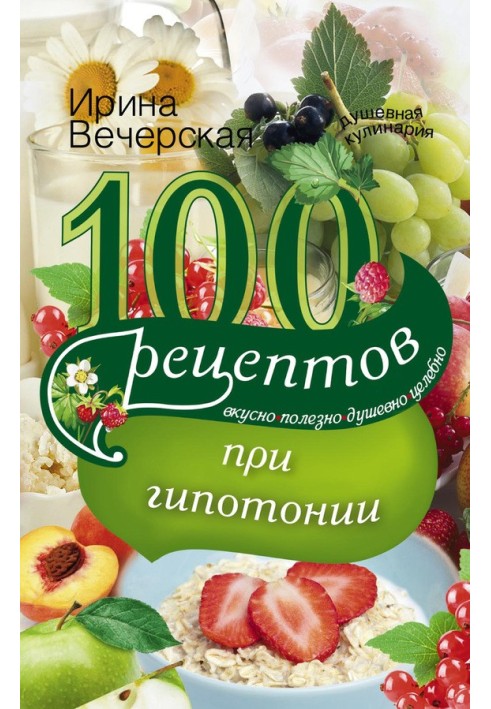 Ирина Вечерская

душевная кулинария

100 рецептов

вкусно·полезно·душевно·целебно

при гипотонии